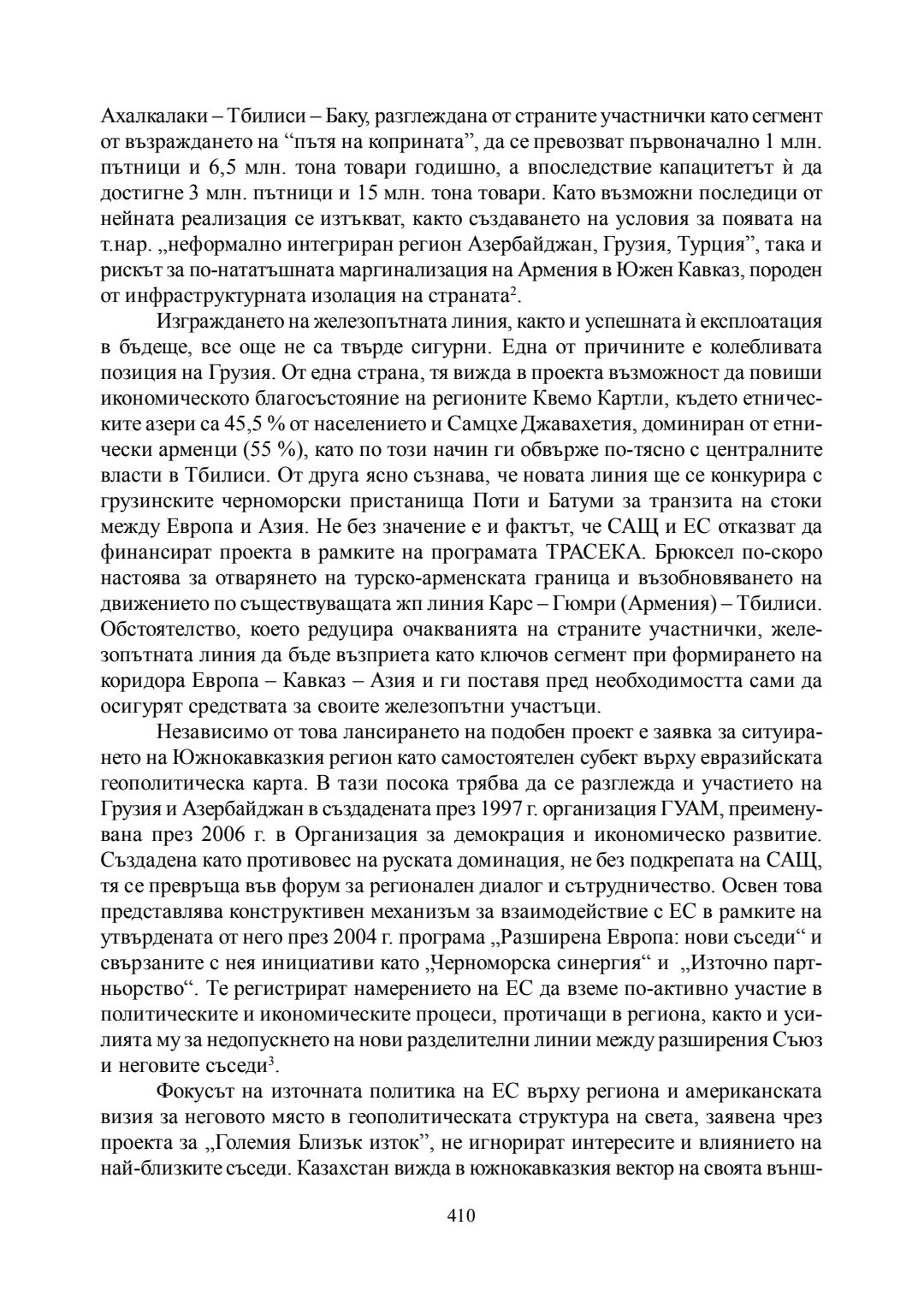 Ахалкалаки – Тбилиси – Баку, разглеждана от страните участнички като сегмент от възраждането на “пътя на коприната”, да се превозват първоначално 1 млн. пътници и 6,5 млн. тона товари годишно, а впоследствие капацитетът ѝ да достигне 3 млн. пътници и 15 млн. тона товари. Като възможни последици от нейната реализация се изтъкват, както създаването на условия за появата на т.нар. „неформално интегриран регион Азербайджан, Грузия, Турция”, така и рискът за по-нататъшната маргинализация на Армения в Южен Кавказ, породен от инфраструктурната изолация на страната$^2$.

Изграждането на железопътната линия, както и успешната ѝ експлоатация в бъдеще, все още не са твърде сигурни. Една от причините е колебливата позиция на Грузия. От една страна, тя вижда в проекта възможност да повиши икономическото благосъстояние на регионите Квемо Картли, където етническите азери са 45,5 % от населението и Самцхе Джавахетия, доминиран от етнически арменци (55 %), като по този начин ги обвърже по-тясно с централните власти в Тбилиси. От друга ясно съзнава, че новата линия ще се конкурира с грузинските черноморски пристанища Поти и Батуми за транзита на стоки между Европа и Азия. Не без значение е и фактът, че САЩ и ЕС отказват да финансират проекта в рамките на програмата ТРАСЕКА. Брюксел по-скоро настоява за отварянето на турско-арменската граница и възобновяването на движението по съществуващата жп линия Карс – Гюмри (Армения) – Тбилиси. Обстоятелство, което редуцира очакванията на страните участнички, железопътната линия да бъде възприета като ключов сегмент при формирането на коридора Европа – Кавказ – Азия и ги поставя пред необходимостта сами да осигурят средствата за своите железопътни участъци.

Независимо от това лансирането на подобен проект е заявка за ситуирането на Южнокавказкия регион като самостоятелен субект върху евразийската геополитическа карта. В тази посока трябва да се разглежда и участието на Грузия и Азербайджан в създадената през 1997 г. организация ГУАМ, преименувана през 2006 г. в Организация за демокрация и икономическо развитие. Създадена като противовес на руската доминация, не без подкрепата на САЩ, тя се превръща във форум за регионален диалог и сътрудничество. Освен това представлява конструктивен механизъм за взаимодействие с ЕС в рамките на утвърдената от него през 2004 г. програма „Разширена Европа: нови съседи“ и свързаните с нея инициативи като „Черноморска синергия“ и „Източно партньорство“. Те регистрират намерението на ЕС да вземе по-активно участие в политическите и икономическите процеси, протичащи в региона, както и усилията му за недопускнето на нови разделителни линии между разширения Съюз и неговите съседи$^3$.

Фокусът на източната политика на ЕС върху региона и американската визия за неговото място в геополитическата структура на света, заявена чрез проекта за „Големия Близък изток”, не игнорират интересите и влиянието на най-близките съседи. Казахстан вижда в южнокавказкия вектор на своята външ-

410